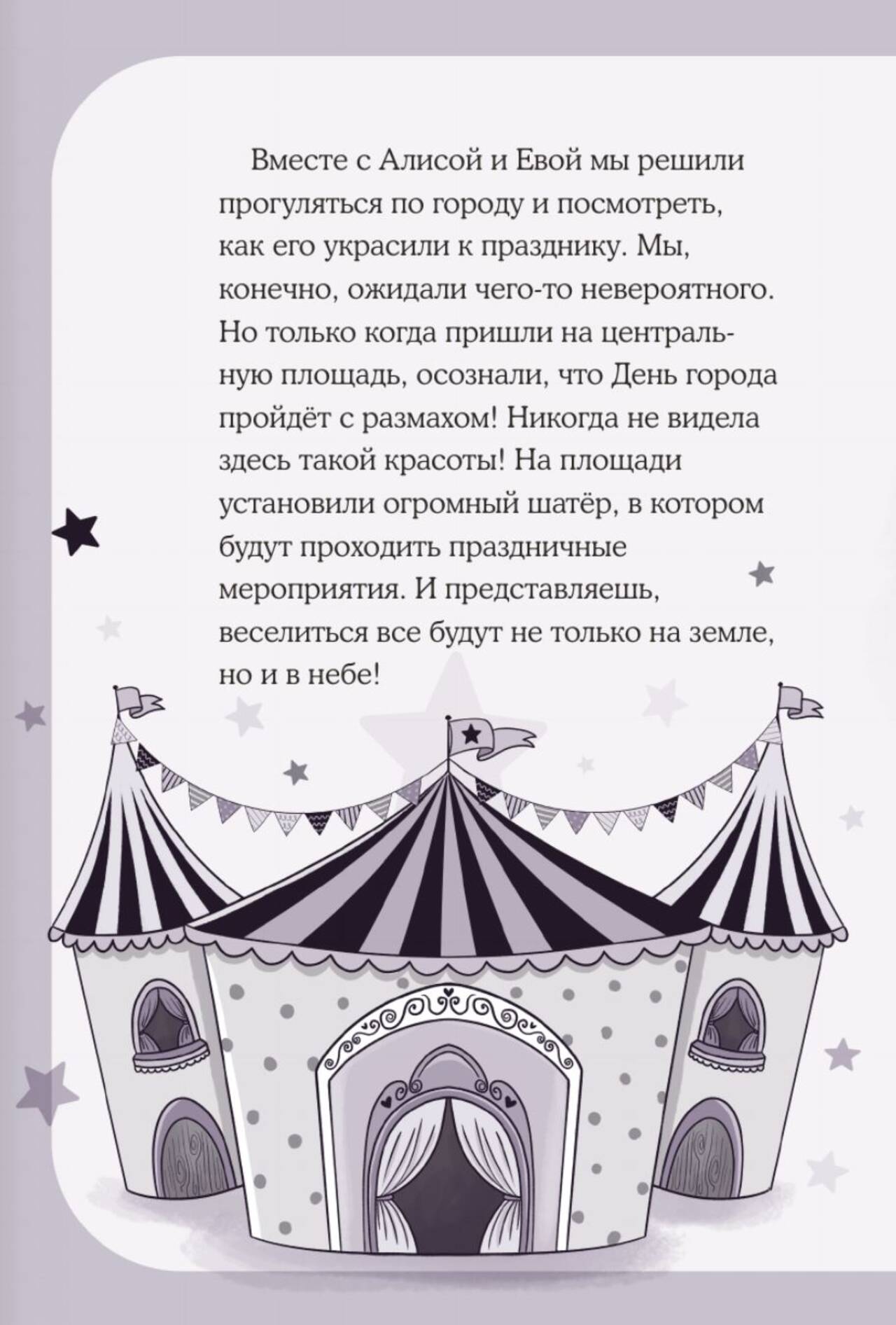 Вместе с Алисой и Евой мы решили прогуляться по городу и посмотреть, как его украсили к празднику. Мы, конечно, ожидали чего-то невероятного. Но только когда пришли на центральную площадь, осознали, что День города пройдёт с размахом! Никогда не видела здесь такой красоты! На площади установили огромный шатёр, в котором будут проходить праздничные мероприятия. И представляешь, веселиться все будут не только на земле, но и в небе!